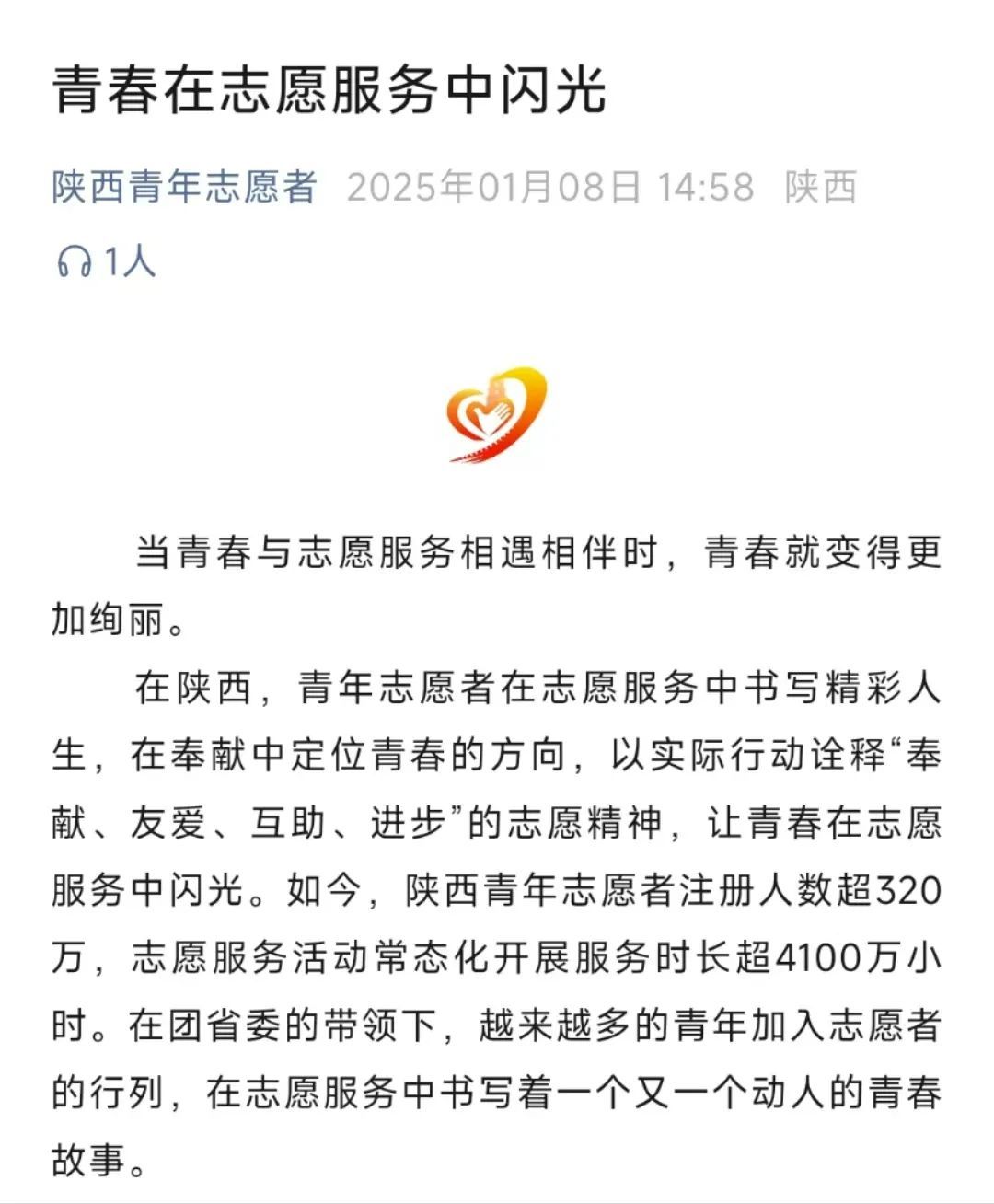 青春在志愿服务中闪光

陕西青年志愿者 2025年01月08日 14:58 陕西

1人

当青春与志愿服务相遇相伴时，青春就变得更加绚丽。

在陕西，青年志愿者在志愿服务中书写精彩人生，在奉献中定位青春的方向，以实际行动诠释“奉献、友爱、互助、进步”的志愿精神，让青春在志愿服务中闪光。如今，陕西青年志愿者注册人数超320万，志愿服务活动常态化开展服务时长超4100万小时。在团省委的带领下，越来越多的青年加入志愿者的行列，在志愿服务中书写着一个又一个动人的青春故事。